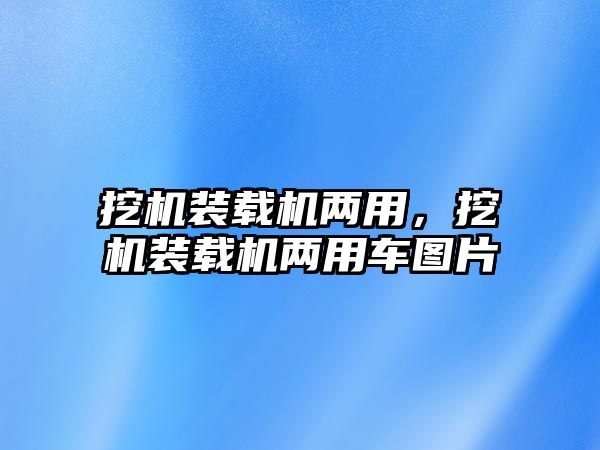 挖机装载机两用，挖机装载机两用车图片